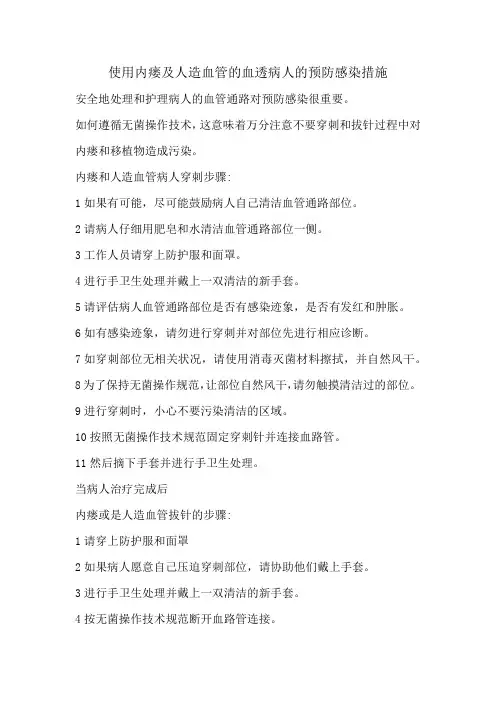 使用内瘘及人造血管的血透病人的预防感染措施

安全地处理和护理病人的血管通路对预防感染很重要。

如何遵循无菌操作技术，这意味着万分注意不要穿刺和拔针过程中对内瘘和移植物造成污染。

内瘘和人造血管病人穿刺步骤:

1 如果有可能，尽可能鼓励病人自己清洁血管通路部位。

2 请病人仔细用肥皂和水清洁血管通路部位一侧。

3 工作人员请穿上防护服和面罩。

4 进行手卫生处理并戴上一双清洁的新手套。

5 请评估病人血管通路部位是否有感染迹象，是否有发红和肿胀。

6 如有感染迹象，请勿进行穿刺并对部位先进行相应诊断。

7 如穿刺部位无相关状况，请使用消毒灭菌材料擦拭，并自然风干。

8 为了保持无菌操作规范，让部位自然风干，请勿触摸清洁过的部位。

9 进行穿刺时，小心不要污染清洁的区域。

10 按照无菌操作技术规范固定穿刺针并连接血路管。

11 然后摘下手套并进行手卫生处理。

当病人治疗完成后

内瘘或是人造血管拔针的步骤:

1 请穿上防护服和面罩

2 如果病人愿意自己压迫穿刺部位，请协助他们戴上手套。

3 进行手卫生处理并戴上一双清洁的新手套。

4 按无菌操作技术规范断开血路管连接。